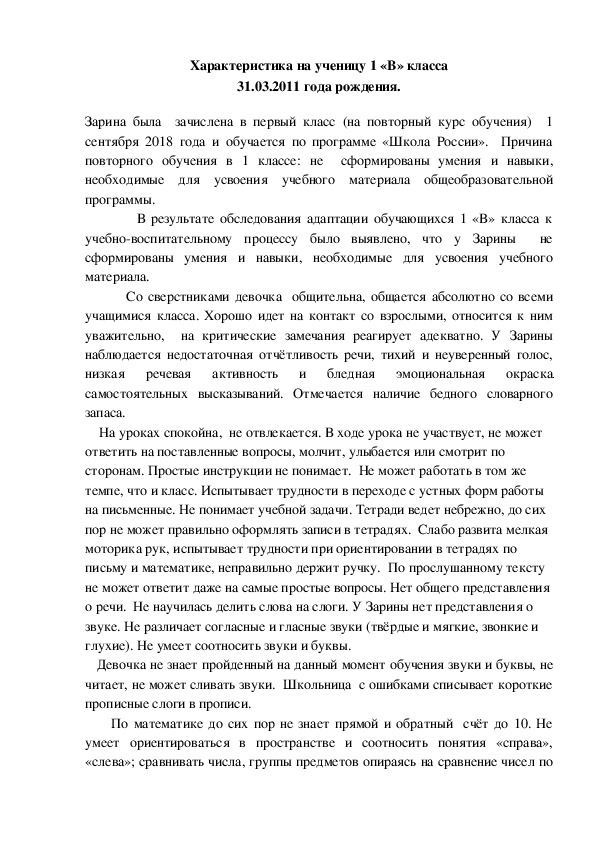 Характеристика на ученицу 1 «В» класса
31.03.2011 года рождения.

Зарина была зачислена в первый класс (на повторный курс обучения) 1 сентября 2018 года и обучается по программе «Школа России». Причина повторного обучения в 1 классе: не сформированы умения и навыки, необходимые для усвоения учебного материала общеобразовательной программы.

В результате обследования адаптации обучающихся 1 «В» класса к учебно-воспитательному процессу было выявлено, что у Зарины не сформированы умения и навыки, необходимые для усвоения учебного материала.

Со сверстниками девочка общительна, общается абсолютно со всеми учащимися класса. Хорошо идет на контакт со взрослыми, относится к ним уважительно, на критические замечания реагирует адекватно. У Зарины наблюдается недостаточная отчётливость речи, тихий и неуверенный голос, низкая речевая активность и бледная эмоциональная окраска самостоятельных высказываний. Отмечается наличие бедного словарного запаса.

На уроках спокойна, не отвлекается. В ходе урока не участвует, не может ответить на поставленные вопросы, молчит, улыбается или смотрит по сторонам. Простые инструкции не понимает. Не может работать в том же темпе, что и класс. Испытывает трудности в переходе с устных форм работы на письменные. Не понимает учебной задачи. Тетради ведет небрежно, до сих пор не может правильно оформлять записи в тетрадях. Слабо развита мелкая моторика рук, испытывает трудности при ориентировании в тетрадях по письму и математике, неправильно держит ручку. По прослушанному тексту не может ответит даже на самые простые вопросы. Нет общего представления о речи. Не научилась делить слова на слоги. У Зарины нет представления о звуке. Не различает согласные и гласные звуки (твёрдые и мягкие, звонкие и глухие). Не умеет соотносить звуки и буквы.

Девочка не знает пройденный на данный момент обучения звуки и буквы, не читает, не может сливать звуки. Школьница с ошибками списывает короткие прописные слоги в прописи.

По математике до сих пор не знает прямой и обратный счёт до 10. Не умеет ориентироваться в пространстве и соотносить понятия «справа», «слева»; сравнивать числа, группы предметов опираясь на сравнение чисел по